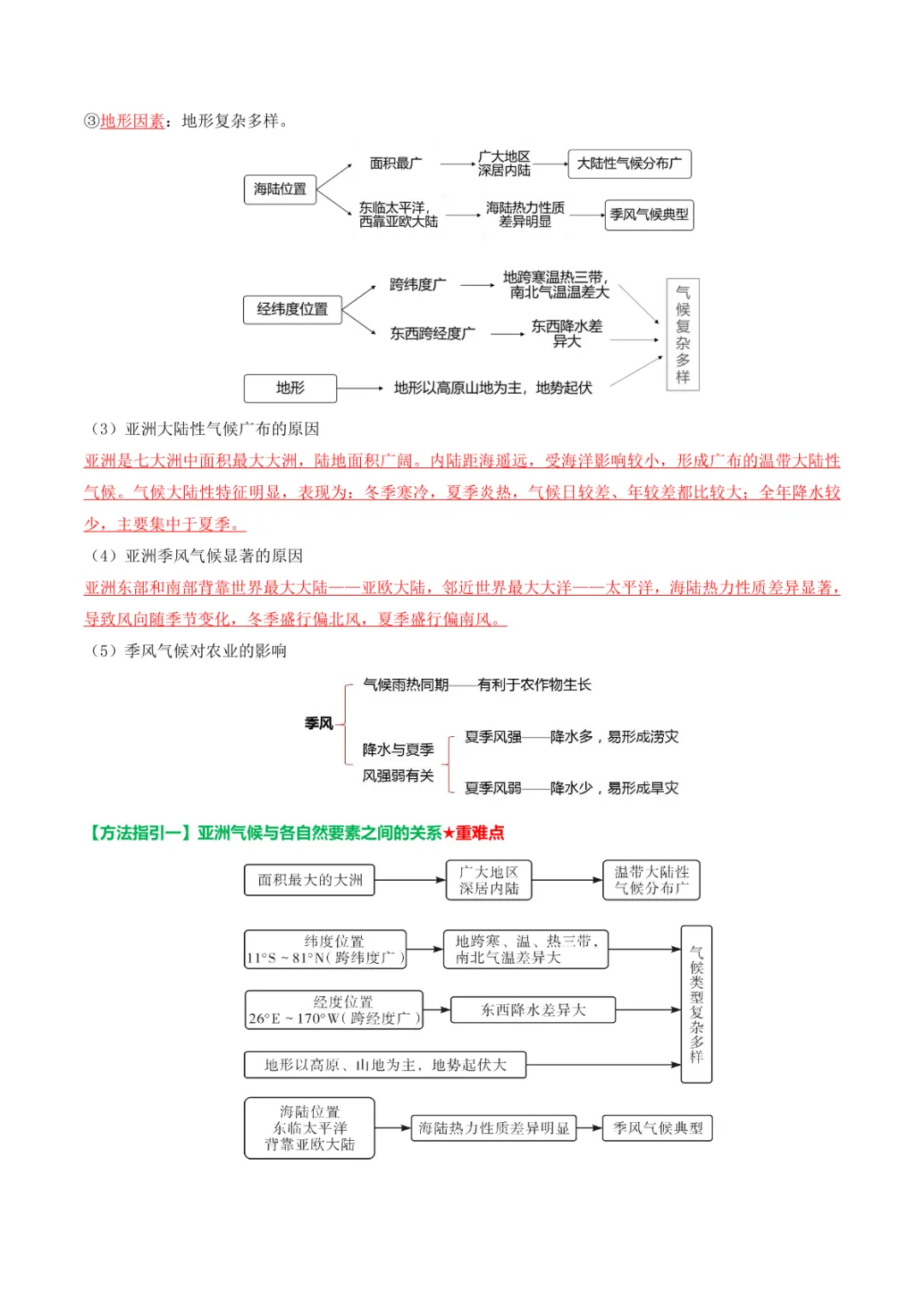 ③地形因素：地形复杂多样。

海陆位置

面积最广

广大地区深居内陆

大陆性气候分布广

东临太平洋，西靠亚欧大陆

海陆热力性质差异明显

季风气候典型

经纬度位置

跨纬度广

地跨寒温热三带，南北气温温差大

东西跨经度广

东西降水差异大

地形

地形以高原山地为主，地势起伏

气候复杂多样

（3）亚洲大陆性气候广布的原因

亚洲是七大洲中面积最大大洲，陆地面积广阔。内陆距海遥远，受海洋影响较小，形成广布的温带大陆性气候。气候大陆性特征明显，表现为：冬季寒冷，夏季炎热，气候日较差、年较差都比较大；全年降水较少，主要集中于夏季。

（4）亚洲季风气候显著的原因

亚洲东部和南部背靠世界最大大陆——亚欧大陆，邻近世界最大大洋——太平洋，海陆热力性质差异显著，导致风向随季节变化，冬季盛行偏北风，夏季盛行偏南风。

（5）季风气候对农业的影响

季风

气候雨热同期——有利于农作物生长

降水与夏季风强弱有关

夏季风强——降水多，易形成涝灾

夏季风弱——降水少，易形成旱灾

【方法指引一】亚洲气候与各自然要素之间的关系★重难点

面积最大的大洲

广大地区深居内陆

温带大陆性气候分布广

纬度位置 11°S ~ 81°N（跨纬度广）

地跨寒、温、热三带，南北气温差异大

经度位置 26°E ~ 170°W（跨经度广）

东西降水差异大

地形以高原、山地为主，地势起伏大

气候类型复杂多样

海陆位置 东临太平洋 背靠亚欧大陆

海陆热力性质差异明显

季风气候典型